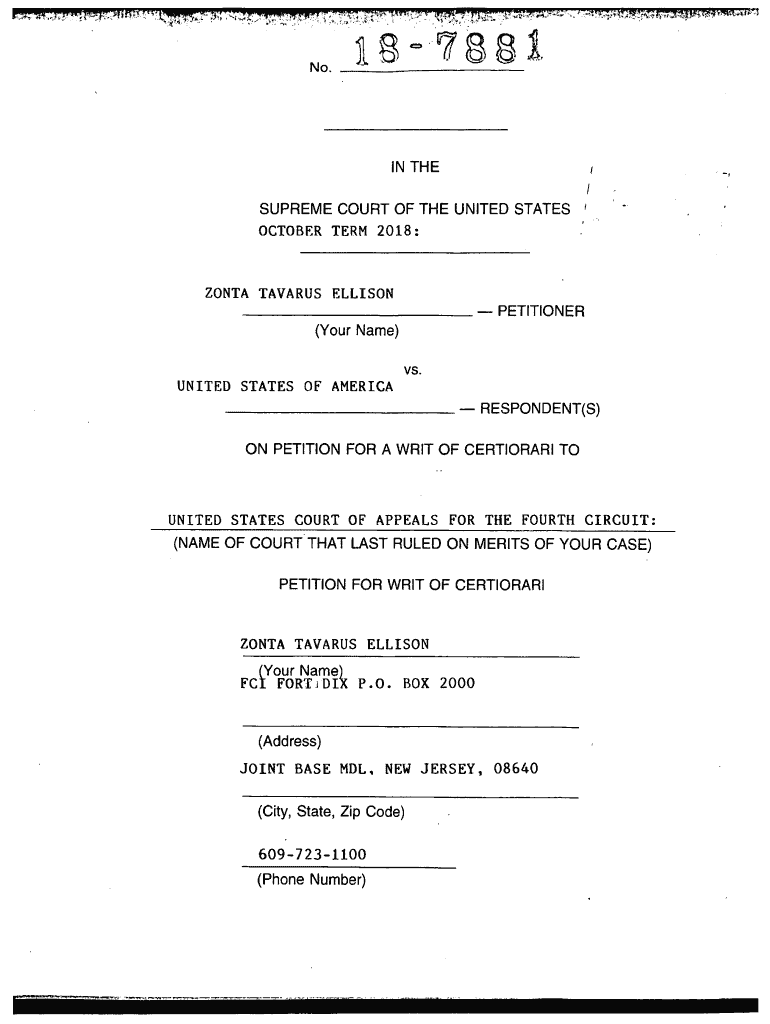 No. 18-7881

IN THE

SUPREME COURT OF THE UNITED STATES
OCTOBER TERM 2018:

ZONTA TAVARUS ELLISON
— PETITIONER
(Your Name)

vs.

UNITED STATES OF AMERICA
— RESPONDENT(S)

ON PETITION FOR A WRIT OF CERTIORARI TO

UNITED STATES COURT OF APPEALS FOR THE FOURTH CIRCUIT:
(NAME OF COURT THAT LAST RULED ON MERITS OF YOUR CASE)

PETITION FOR WRIT OF CERTIORARI

ZONTA TAVARUS ELLISON
(Your Name)
FCI FORT DIX P.O. BOX 2000

(Address)
JOINT BASE MDL, NEW JERSEY, 08640

(City, State, Zip Code)

609-723-1100
(Phone Number)